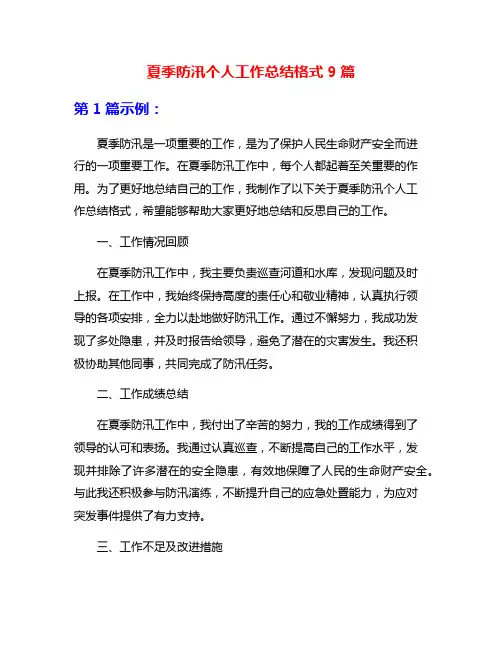 夏季防汛个人工作总结格式 9 篇

第 1 篇示例：

夏季防汛是一项重要的工作，是为了保护人民生命财产安全而进行的一项重要工作。在夏季防汛工作中，每个人都起着至关重要的作用。为了更好地总结自己的工作，我制作了以下关于夏季防汛个人工作总结格式，希望能够帮助大家更好地总结和反思自己的工作。

一、工作情况回顾

在夏季防汛工作中，我主要负责巡查河道和水库，发现问题及时上报。在工作中，我始终保持高度的责任心和敬业精神，认真执行领导的各项安排，全力以赴地做好防汛工作。通过不懈努力，我成功发现了多处隐患，并及时报告给领导，避免了潜在的灾害发生。我还积极协助其他同事，共同完成了防汛任务。

二、工作成绩总结

在夏季防汛工作中，我付出了辛苦的努力，我的工作成绩得到了领导的认可和表扬。我通过认真巡查，不断提高自己的工作水平，发现并排除了许多潜在的安全隐患，有效地保障了人民的生命财产安全。与此我还积极参与防汛演练，不断提升自己的应急处置能力，为应对突发事件提供了有力支持。

三、工作不足及改进措施